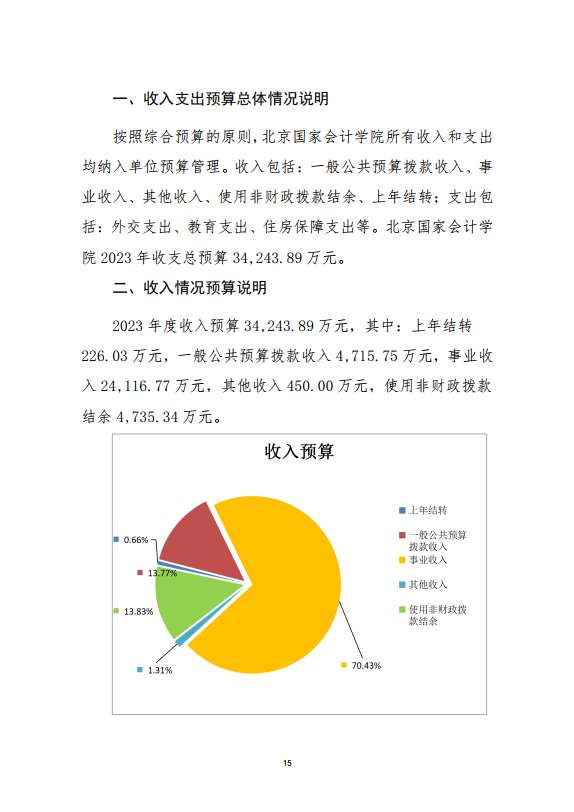 一、收入支出预算总体情况说明

按照综合预算的原则，北京国家会计学院所有收入和支出均纳入单位预算管理。收入包括：一般公共预算拨款收入、事业收入、其他收入、使用非财政拨款结余、上年结转；支出包括：外交支出、教育支出、住房保障支出等。北京国家会计学院 2023 年收支总预算 34,243.89 万元。

二、收入情况预算说明

2023 年度收入预算 34,243.89 万元，其中：上年结转 226.03 万元，一般公共预算拨款收入 4,715.75 万元，事业收入 24,116.77 万元，其他收入 450.00 万元，使用非财政拨款结余 4,735.34 万元。

收入预算

0.66%
13.77%
13.83%
1.31%
70.43%

上年结转
一般公共预算拨款收入
事业收入
其他收入
使用非财政拨款结余

15